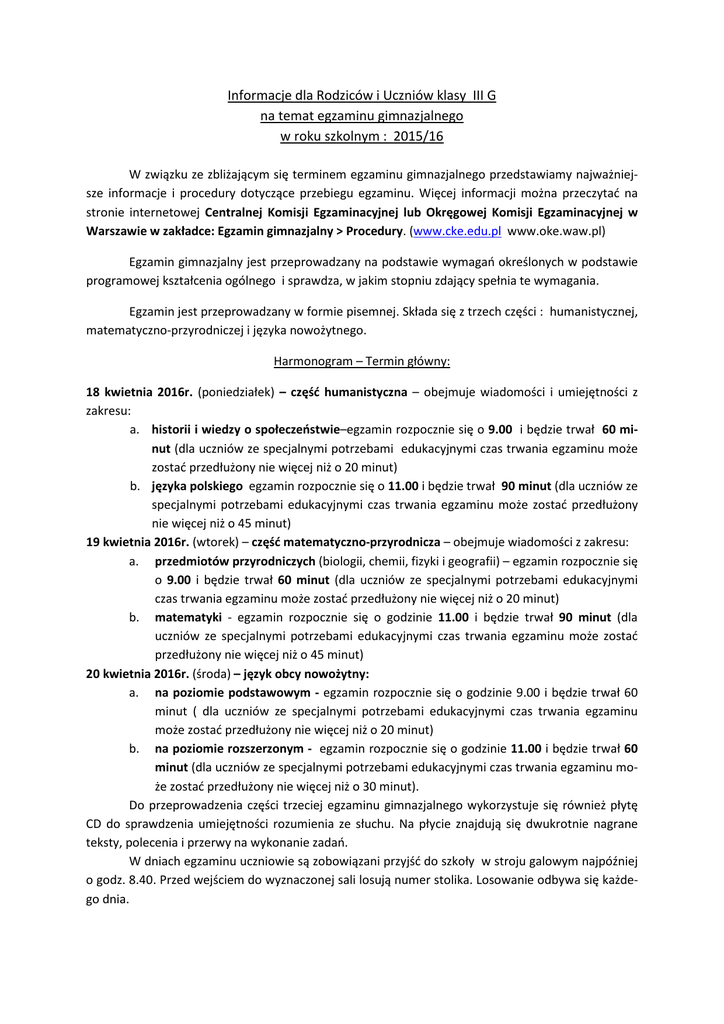 Informacje dla Rodziców i Uczniów klasy III G
na temat egzaminu gimnazjalnego
w roku szkolnym : 2015/16

W związku ze zbliżającym się terminem egzaminu gimnazjalnego przedstawiamy najważniejsze informacje i procedury dotyczące przebiegu egzaminu. Więcej informacji można przeczytać na stronie internetowej Centralnej Komisji Egzaminacyjnej lub Okręgowej Komisji Egzaminacyjnej w Warszawie w zakładce: Egzamin gimnazjalny > Procedury. (www.cke.edu.pl www.oke.waw.pl)

Egzamin gimnazjalny jest przeprowadzany na podstawie wymagań określonych w podstawie programowej kształcenia ogólnego i sprawdza, w jakim stopniu zdający spełnia te wymagania.

Egzamin jest przeprowadzany w formie pisemnej. Składa się z trzech części : humanistycznej, matematyczno-przyrodniczej i języka nowożytnego.

Harmonogram – Termin główny:

18 kwietnia 2016r. (poniedziałek) – część humanistyczna – obejmuje wiadomości i umiejętności z zakresu:

a. historii i wiedzy o społeczeństwie–egzamin rozpocznie się o 9.00 i będzie trwał 60 minut (dla uczniów ze specjalnymi potrzebami edukacyjnymi czas trwania egzaminu może zostać przedłużony nie więcej niż o 20 minut)

b. języka polskiego egzamin rozpocznie się o 11.00 i będzie trwał 90 minut (dla uczniów ze specjalnymi potrzebami edukacyjnymi czas trwania egzaminu może zostać przedłużony nie więcej niż o 45 minut)

19 kwietnia 2016r. (wtorek) – część matematyczno-przyrodnicza – obejmuje wiadomości z zakresu:

a. przedmiotów przyrodniczych (biologii, chemii, fizyki i geografii) – egzamin rozpocznie się o 9.00 i będzie trwał 60 minut (dla uczniów ze specjalnymi potrzebami edukacyjnymi czas trwania egzaminu może zostać przedłużony nie więcej niż o 20 minut)

b. matematyki - egzamin rozpocznie się o godzinie 11.00 i będzie trwał 90 minut (dla uczniów ze specjalnymi potrzebami edukacyjnymi czas trwania egzaminu może zostać przedłużony nie więcej niż o 45 minut)

20 kwietnia 2016r. (środa) – język obcy nowożytny:

a. na poziomie podstawowym - egzamin rozpocznie się o godzinie 9.00 i będzie trwał 60 minut ( dla uczniów ze specjalnymi potrzebami edukacyjnymi czas trwania egzaminu może zostać przedłużony nie więcej niż o 20 minut)

b. na poziomie rozszerzonym - egzamin rozpocznie się o godzinie 11.00 i będzie trwał 60 minut (dla uczniów ze specjalnymi potrzebami edukacyjnymi czas trwania egzaminu może zostać przedłużony nie więcej niż o 30 minut).

Do przeprowadzenia części trzeciej egzaminu gimnazjalnego wykorzystuje się również płytę CD do sprawdzenia umiejętności rozumienia ze słuchu. Na płycie znajdują się dwukrotnie nagrane teksty, polecenia i przerwy na wykonanie zadań.

W dniach egzaminu uczniowie są zobowiązani przyjść do szkoły w stroju galowym najpóźniej o godz. 8.40. Przed wejściem do wyznaczonej sali losują numer stolika. Losowanie odbywa się każdego dnia.